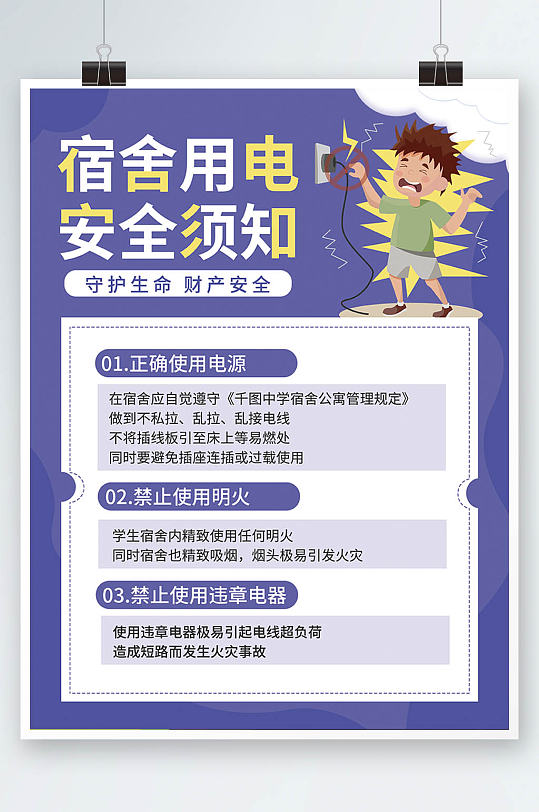 宿舍用电
安全须知

守护生命 财产安全

01.正确使用电源

在宿舍应自觉遵守《千图中学宿舍公寓管理规定》
做到不私拉、乱拉、乱接电线
不将插线板引至床上等易燃处
同时要避免插座连插或过载使用

02.禁止使用明火

学生宿舍内精致使用任何明火
同时宿舍也精致吸烟，烟头极易引发火灾

03.禁止使用违章电器

使用违章电器极易引起电线超负荷
造成短路而发生火灾事故